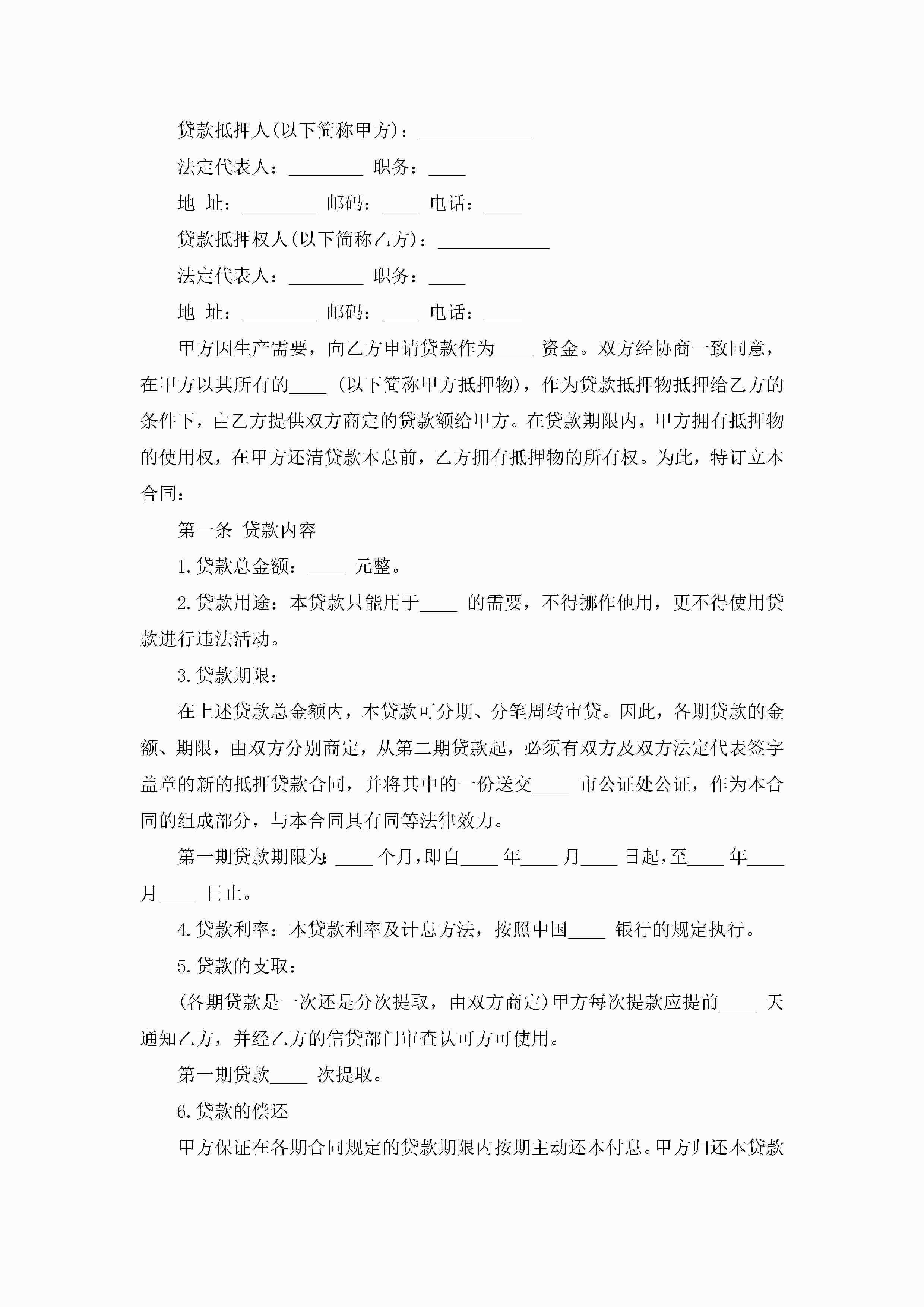 贷款抵押人(以下简称甲方)：____________

法定代表人：________ 职务：____

地 址：________ 邮码：____ 电话：____

贷款抵押权人(以下简称乙方)：____________

法定代表人：________ 职务：____

地 址：________ 邮码：____ 电话：____

甲方因生产需要，向乙方申请贷款作为____ 资金。双方经协商一致同意，在甲方以其所有的____ (以下简称甲方抵押物)，作为贷款抵押物抵押给乙方的条件下，由乙方提供双方商定的贷款额给甲方。在贷款期限内，甲方拥有抵押物的使用权，在甲方还清贷款本息前，乙方拥有抵押物的所有权。为此，特订立本合同：

第一条 贷款内容

1.贷款总金额：____ 元整。

2.贷款用途：本贷款只能用于____ 的需要，不得挪作他用，更不得使用贷款进行违法活动。

3.贷款期限：

在上述贷款总金额内，本贷款可分期、分笔周转审贷。因此，各期贷款的金额、期限，由双方分别商定，从第二期贷款起，必须有双方及双方法定代表签字盖章的新的抵押贷款合同，并将其中的一份送交____ 市公证处公证，作为本合同的组成部分，与本合同具有同等法律效力。

第一期贷款期限为：____ 个月，即自____ 年____ 月____ 日起，至____ 年____ 月____ 日止。

4.贷款利率：本贷款利率及计息方法，按照中国____ 银行的规定执行。

5.贷款的支取：

(各期贷款是一次还是分次提取，由双方商定)甲方每次提款应提前____ 天通知乙方，并经乙方的信贷部门审查认可方可使用。

第一期贷款____ 次提取。

6.贷款的偿还

甲方保证在各期合同规定的贷款期限内按期主动还本付息。甲方归还本贷款